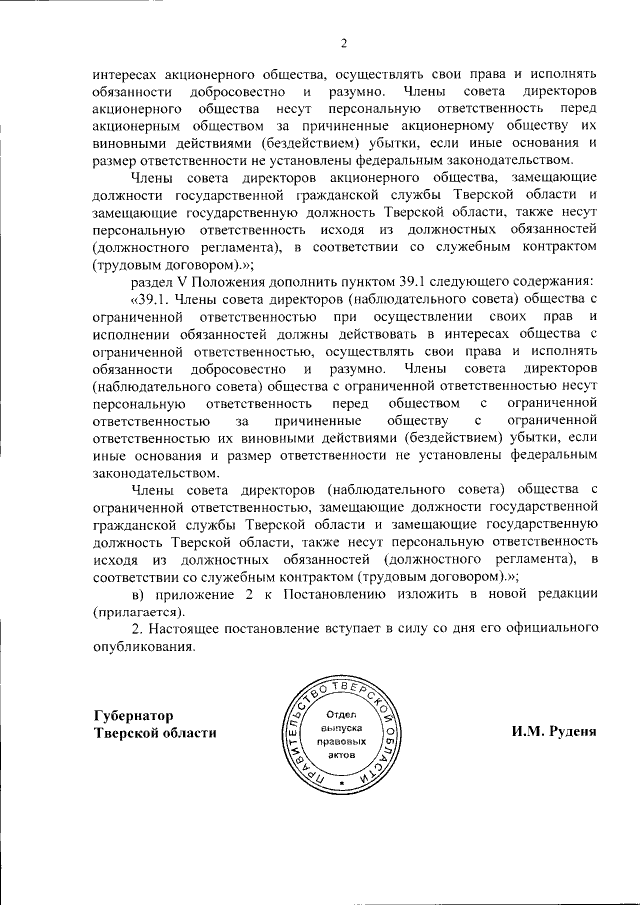 2

интересах акционерного общества, осуществлять свои права и исполнять обязанности добросовестно и разумно. Члены совета директоров акционерного общества несут персональную ответственность перед акционерным обществом за причиненные акционерному обществу их виновными действиями (бездействием) убытки, если иные основания и размер ответственности не установлены федеральным законодательством.

Члены совета директоров акционерного общества, замещающие должности государственной гражданской службы Тверской области и замещающие государственную должность Тверской области, также несут персональную ответственность исходя из должностных обязанностей (должностного регламента), в соответствии со служебным контрактом (трудовым договором).»;

раздел V Положения дополнить пунктом 39.1 следующего содержания:

«39.1. Члены совета директоров (наблюдательного совета) общества с ограниченной ответственностью при осуществлении своих прав и исполнении обязанностей должны действовать в интересах общества с ограниченной ответственностью, осуществлять свои права и исполнять обязанности добросовестно и разумно. Члены совета директоров (наблюдательного совета) общества с ограниченной ответственностью несут персональную ответственность перед обществом с ограниченной ответственностью за причиненные обществу с ограниченной ответственностью их виновными действиями (бездействием) убытки, если иные основания и размер ответственности не установлены федеральным законодательством.

Члены совета директоров (наблюдательного совета) общества с ограниченной ответственностью, замещающие должности государственной гражданской службы Тверской области и замещающие государственную должность Тверской области, также несут персональную ответственность исходя из должностных обязанностей (должностного регламента), в соответствии со служебным контрактом (трудовым договором).»;

в) приложение 2 к Постановлению изложить в новой редакции (прилагается).

2. Настоящее постановление вступает в силу со дня его официального опубликования.

Губернатор
Тверской области

ПРАВИТЕЛЬСТВО ТВЕРСКОЙ ОБЛАСТИ
Отдел выпуска правовых актов

И.М. Руденя